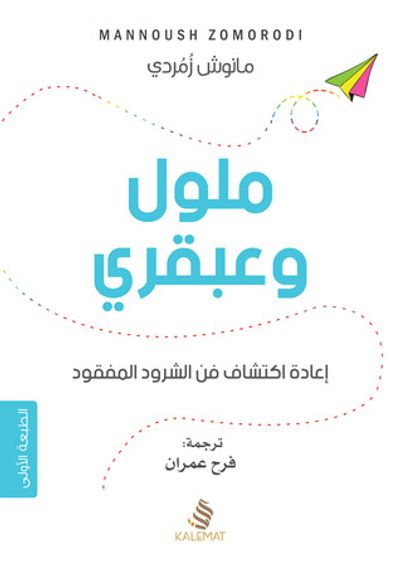 MANNOUSH ZOMORODI

مانوش زُمُردي

ملول وعبقري

إعادة اكتشاف فن الشرود المفقود

الطبعة الأولى

ترجمة:
فرح عمران

KALEMAT